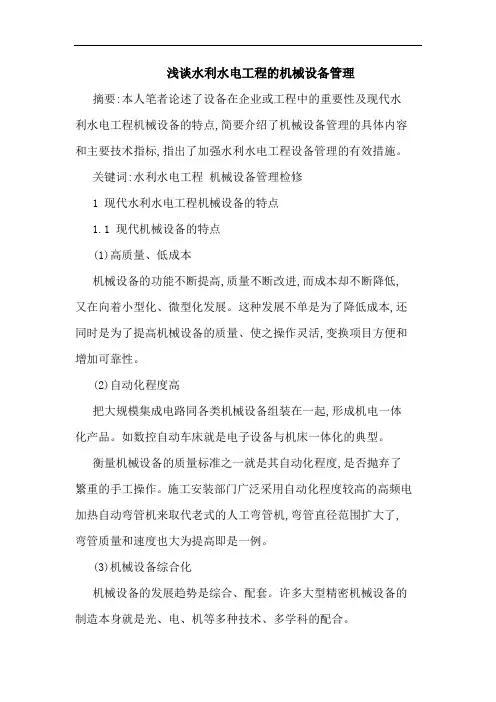 浅谈水利水电工程的机械设备管理

摘要:本人笔者论述了设备在企业或工程中的重要性及现代水利水电工程机械设备的特点,简要介绍了机械设备管理的具体内容和主要技术指标,指出了加强水利水电工程设备管理的有效措施。

关键词:水利水电工程 机械设备管理检修

1 现代水利水电工程机械设备的特点

1.1 现代机械设备的特点

(1)高质量、低成本

机械设备的功能不断提高,质量不断改进,而成本却不断降低,又在向着小型化、微型化发展。这种发展不单是为了降低成本,还同时是为了提高机械设备的质量、使之操作灵活,变换项目方便和增加可靠性。

(2)自动化程度高

把大规模集成电路同各类机械设备组装在一起,形成机电一体化产品。如数控自动车床就是电子设备与机床一体化的典型。

衡量机械设备的质量标准之一就是其自动化程度,是否抛弃了繁重的手工操作。施工安装部门广泛采用自动化程度较高的高频电加热自动弯管机来取代老式的人工弯管机,弯管直径范围扩大了,弯管质量和速度也大为提高即是一例。

(3)机械设备综合化

机械设备的发展趋势是综合、配套。许多大型精密机械设备的制造本身就是光、电、机等多种技术、多学科的配合。